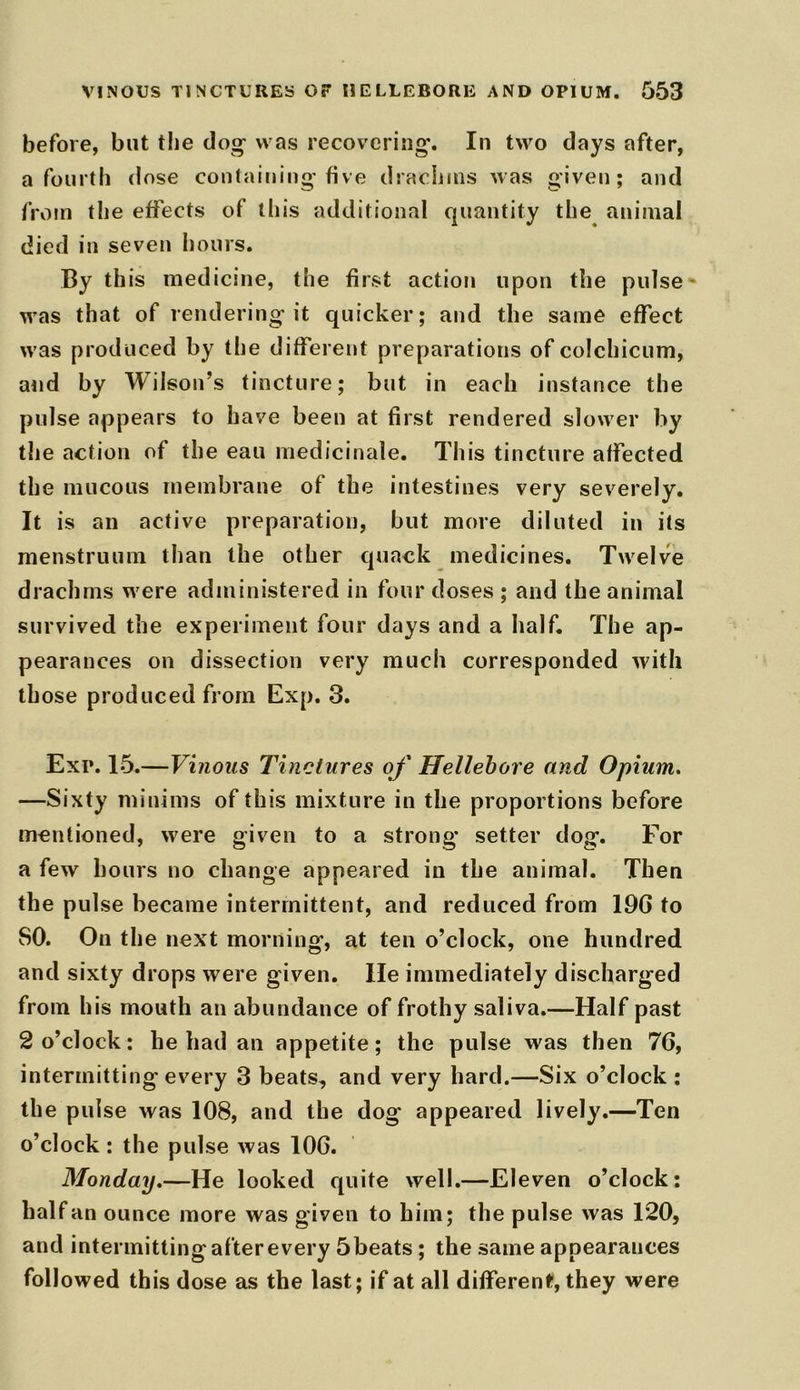 VINOUS TINCTURES OF HELLEBORE AND OPIUM. 553

before, but the dog was recovering. In two days after, a fourth dose containing five drachms was given; and from the effects of this additional quantity the animal died in seven hours.

By this medicine, the first action upon the pulse was that of rendering it quicker; and the same effect was produced by the different preparations of colchicum, and by Wilson's tincture; but in each instance the pulse appears to have been at first rendered slower by the action of the eau medicinale. This tincture affected the mucous membrane of the intestines very severely. It is an active preparation, but more diluted in its menstruum than the other quack medicines. Twelve drachms were administered in four doses; and the animal survived the experiment four days and a half. The appearances on dissection very much corresponded with those produced from Exp. 3.

Exp. 15.—Vinous Tinctures of Hellebore and Opium. —Sixty minims of this mixture in the proportions before mentioned, were given to a strong setter dog. For a few hours no change appeared in the animal. Then the pulse became intermittent, and reduced from 196 to 80. On the next morning, at ten o'clock, one hundred and sixty drops were given. He immediately discharged from his mouth an abundance of frothy saliva.—Half past 2 o'clock: he had an appetite; the pulse was then 76, intermitting every 3 beats, and very hard.—Six o'clock: the pulse was 108, and the dog appeared lively.—Ten o'clock: the pulse was 106.

Monday.—He looked quite well.—Eleven o'clock: half an ounce more was given to him; the pulse was 120, and intermitting after every 5 beats; the same appearances followed this dose as the last; if at all different, they were